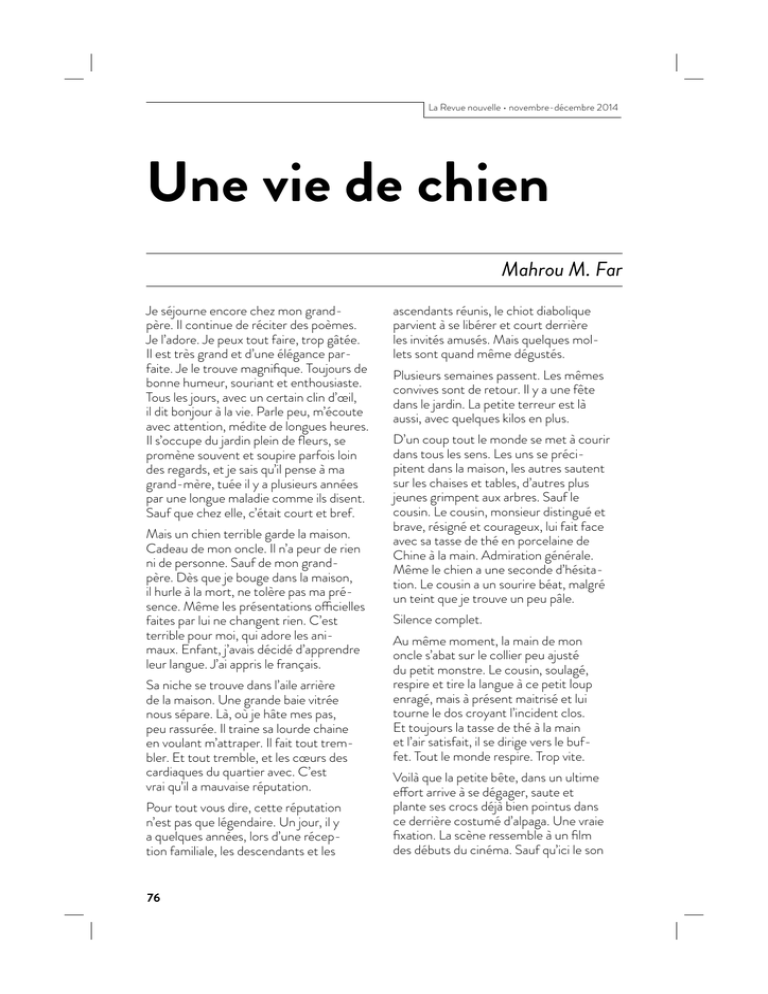 La Revue nouvelle • novembre-décembre 2014

Une vie de chien

Mahrou M. Far

Je séjourne encore chez mon grand-père. Il continue de réciter des poèmes. Je l'adore. Je peux tout faire, trop gâtée. Il est très grand et d'une élégance parfaite. Je le trouve magnifique. Toujours de bonne humeur, souriant et enthousiaste. Tous les jours, avec un certain clin d'œil, il dit bonjour à la vie. Parle peu, m'écoute avec attention, médite de longues heures. Il s'occupe du jardin plein de fleurs, se promène souvent et soupire parfois loin des regards, et je sais qu'il pense à ma grand-mère, tuée il y a plusieurs années par une longue maladie comme ils disent. Sauf que chez elle, c'était court et bref.

Mais un chien terrible garde la maison. Cadeau de mon oncle. Il n'a peur de rien ni de personne. Sauf de mon grand-père. Dès que je bouge dans la maison, il hurle à la mort, ne tolère pas ma présence. Même les présentations officielles faites par lui ne changent rien. C'est terrible pour moi, qui adore les animaux. Enfant, j'avais décidé d'apprendre leur langue. J'ai appris le français.

Sa niche se trouve dans l'aile arrière de la maison. Une grande baie vitrée nous sépare. Là, où je hâte mes pas, peu rassurée. Il traine sa lourde chaine en voulant m'attraper. Il fait tout trembler. Et tout tremble, et les cœurs des cardiaques du quartier avec. C'est vrai qu'il a mauvaise réputation.

Pour tout vous dire, cette réputation n'est pas que légendaire. Un jour, il y a quelques années, lors d'une réception familiale, les descendants et les ascendants réunis, le chiot diabolique parvient à se libérer et court derrière les invités amusés. Mais quelques mollets sont quand même dégustés.

Plusieurs semaines passent. Les mêmes convives sont de retour. Il y a une fête dans le jardin. La petite terreur est là aussi, avec quelques kilos en plus.

D'un coup tout le monde se met à courir dans tous les sens. Les uns se précipitent dans la maison, les autres sautent sur les chaises et tables, d'autres plus jeunes grimpent aux arbres. Sauf le cousin. Le cousin, monsieur distingué et brave, résigné et courageux, lui fait face avec sa tasse de thé en porcelaine de Chine à la main. Admiration générale. Même le chien a une seconde d'hésitation. Le cousin a un sourire béat, malgré un teint que je trouve un peu pâle.

Silence complet.

Au même moment, la main de mon oncle s'abat sur le collier peu ajusté du petit monstre. Le cousin, soulagé, respire et tire la langue à ce petit loup enragé, mais à présent maitrisé et lui tourne le dos croyant l'incident clos. Et toujours la tasse de thé à la main et l'air satisfait, il se dirige vers le buffet. Tout le monde respire. Trop vite.

Voilà que la petite bête, dans un ultime effort arrive à se dégager, saute et plante ses crocs déjà bien pointus dans ce derrière costumé d'alpaga. Une vraie fixation. La scène ressemble à un film des débuts du cinéma. Sauf qu'ici le son

76